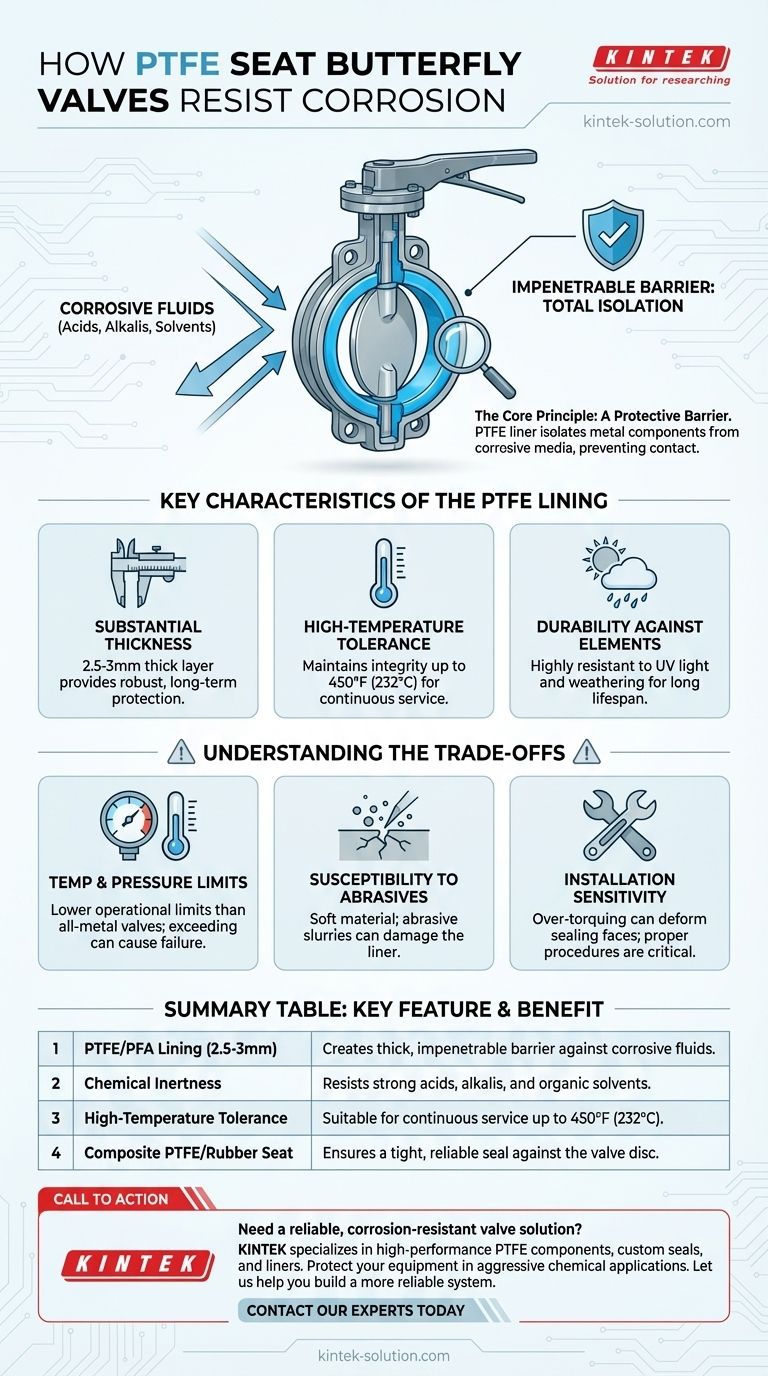 HOW PTFE SEAT BUTTERFLY VALVES RESIST CORROSION

KINTEK
Solution for researching

kintek-solution.com

CORROSIVE FLUIDS
(Acids, Alkalis, Solvents)

IMPENETRABLE BARRIER: TOTAL ISOLATION

The Core Principle: A Protective Barrier. PTFE liner isolates metal components from corrosive media, preventing contact.

KEY CHARACTERISTICS OF THE PTFE LINING

SUBSTANTIAL THICKNESS
2.5-3mm thick layer provides robust, long-term protection.

HIGH-TEMPERATURE TOLERANCE
Maintains integrity up to 450°F (232°C) for continuous service.

DURABILITY AGAINST ELEMENTS
Highly resistant to UV light and weathering for long lifespan.

UNDERSTANDING THE TRADE-OFFS

TEMP & PRESSURE LIMITS
Lower operational limits than all-metal valves; exceeding can cause failure.

SUSCEPTIBILITY TO ABRASIVES
Soft material; abrasive slurries can damage the liner.

INSTALLATION SENSITIVITY
Over-torquing can deform sealing faces; proper procedures are critical.

SUMMARY TABLE: KEY FEATURE & BENEFIT

| 1 | PTFE/PFA Lining (2.5-3mm) | Creates thick, impenetrable barrier against corrosive fluids. |
|---|---|---|
| 2 | Chemical Inertness | Resists strong acids, alkalis, and organic solvents. |
| 3 | High-Temperature Tolerance | Suitable for continuous service up to 450°F (232°C). |
| 4 | Composite PTFE/Rubber Seat | Ensures a tight, reliable seal against the valve disc. |

CALL TO ACTION

KINTEK

Need a reliable, corrosion-resistant valve solution?
KINTEK specializes in high-performance PTFE components, custom seals, and liners. Protect your equipment in aggressive chemical applications. Let us help you build a more reliable system.

CONTACT OUR EXPERTS TODAY

kintek-solution.com